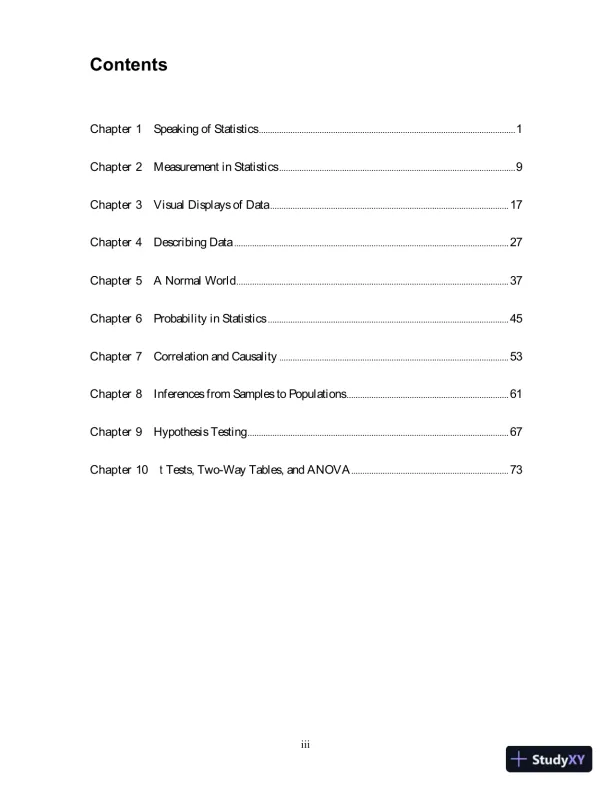 Contents

Chapter 1 Speaking of Statistics ........ 1

Chapter 2 Measurement in Statistics ........ 9

Chapter 3 Visual Displays of Data ........ 17

Chapter 4 Describing Data ........ 27

Chapter 5 A Normal World ........ 37

Chapter 6 Probability in Statistics ........ 45

Chapter 7 Correlation and Causality ........ 53

Chapter 8 Inferences from Samples to Populations ........ 61

Chapter 9 Hypothesis Testing ........ 67

Chapter 10 t Tests, Two-Way Tables, and ANOVA ........ 73

iii

StudyXY